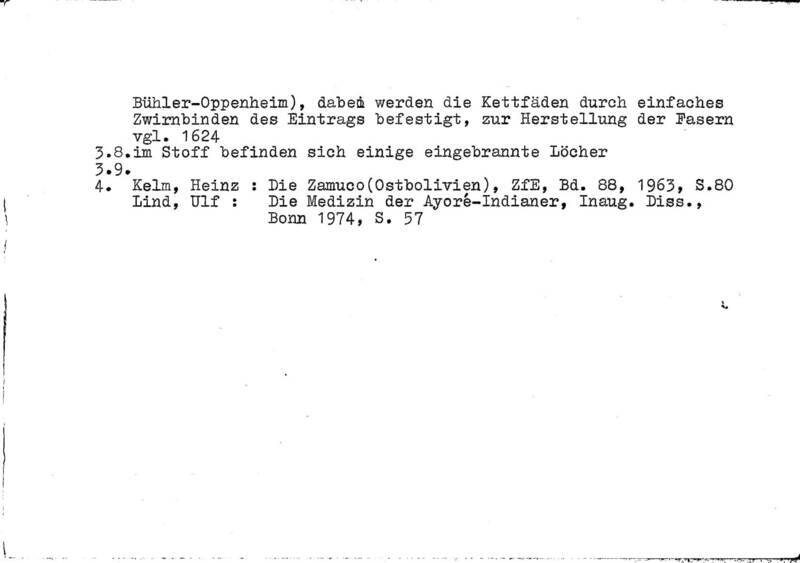 Bühler-Oppenheim), dabei werden die Kettfäden durch einfaches Zwirnbinden des Eintrags befestigt, zur Herstellung der Fasern vgl. 1624
3.8.im Stoff befinden sich einige eingebrannte Löcher
3.9.
4. Kelm, Heinz : Die Zamuco(Ostbolivien), ZfE, Bd. 88, 1963, S.80
Lind, Ulf : Die Medizin der Ayoré-Indianer, Inaug. Diss., Bonn 1974, S. 57